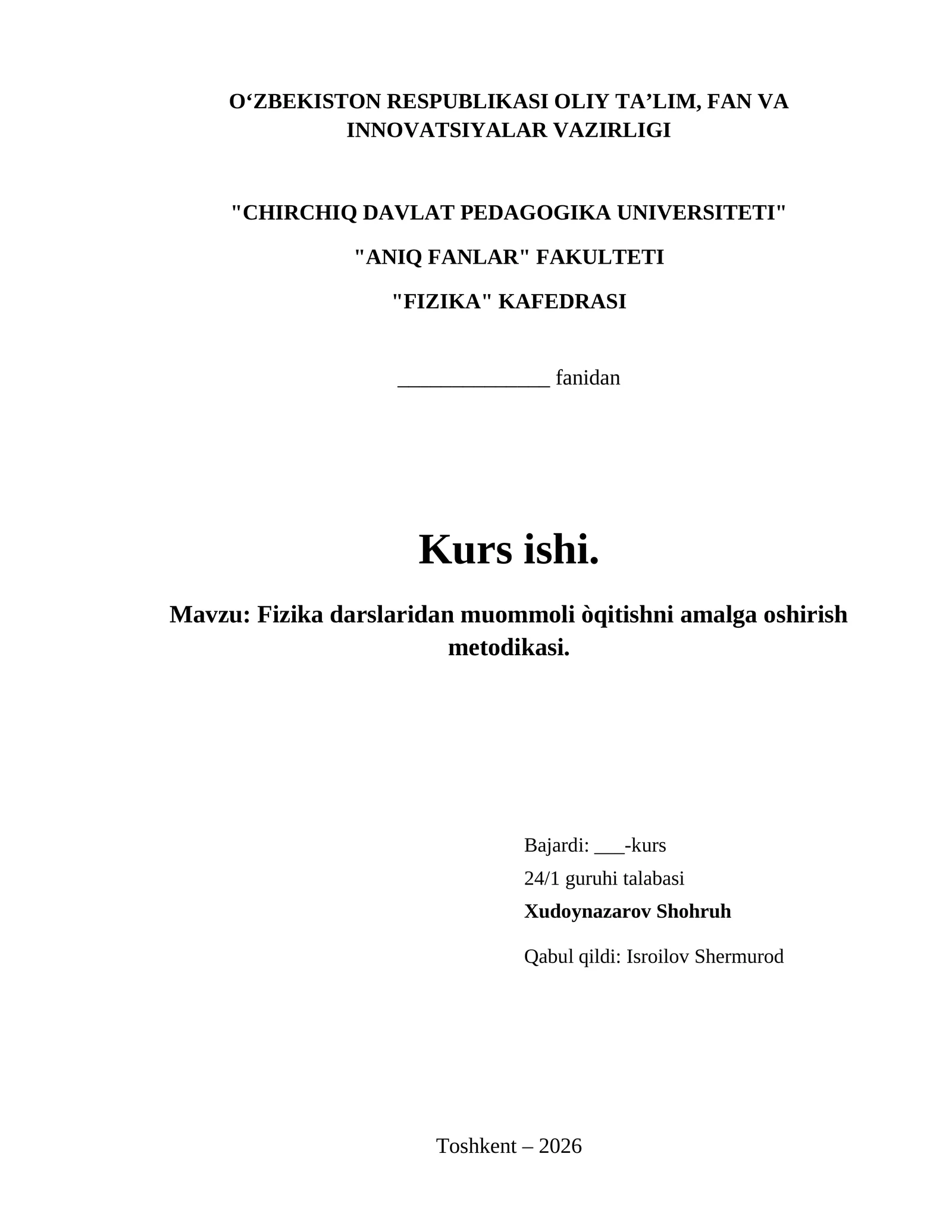 O‘ZBEKISTON RESPUBLIKASI OLIY TA’LIM, FAN VA INNOVATSIYALAR VAZIRLIGI

"CHIRCHIQ DAVLAT PEDAGOGIKA UNIVERSITETI"

"ANIQ FANLAR" FAKULTETI

"FIZIKA" KAFEDRASI

______________ fanidan

Kurs ishi.

Mavzu: Fizika darslaridan muommoli òqitishni amalga oshirish metodikasi.

Bajardi: ___-kurs
24/1 guruhi talabasi
Xudoynazarov Shohruh

Qabul qildi: Isroilov Shermurod

Toshkent – 2026